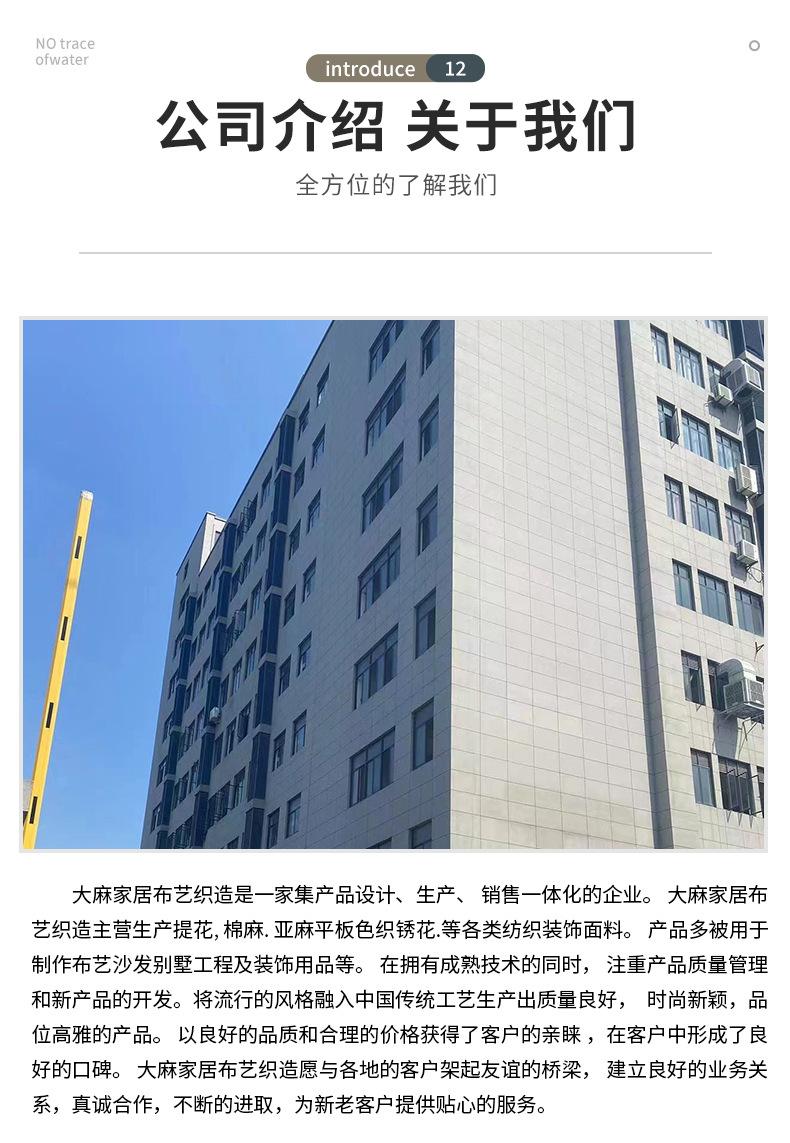 NO trace
ofwater

introduce 12

公司介绍 关于我们

全方位的了解我们

大麻家居布艺织造是一家集产品设计、生产、销售一体化的企业。大麻家居布艺织造主营生产提花,棉麻.亚麻平板色织锈花.等各类纺织装饰面料。产品多被用于制作布艺沙发别墅工程及装饰用品等。在拥有成熟技术的同时，注重产品质量管理和新产品的开发。将流行的风格融入中国传统工艺生产出质量良好，时尚新颖，品位高雅的产品。以良好的品质和合理的价格获得了客户的亲睐，在客户中形成了良好的口碑。大麻家居布艺织造愿与各地的客户架起友谊的桥梁，建立良好的业务关系，真诚合作，不断的进取，为新老客户提供贴心的服务。